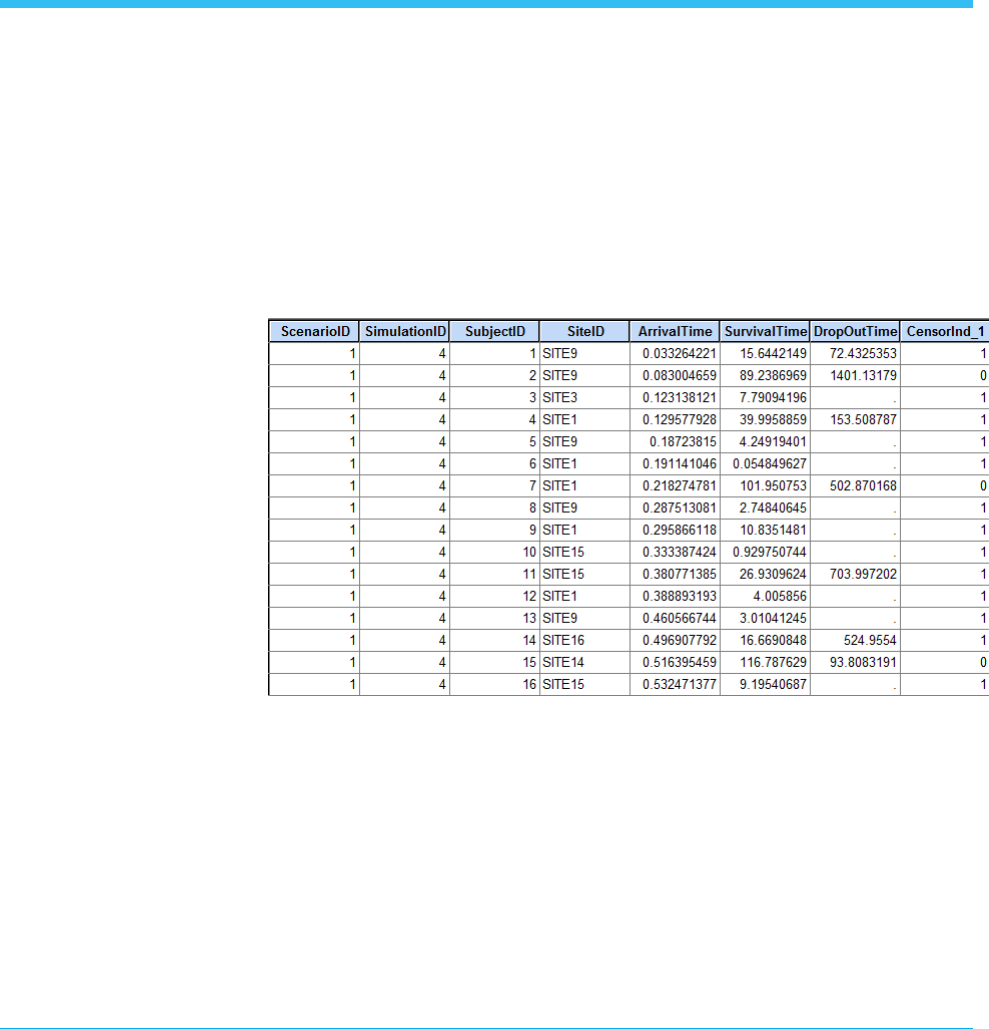 | ScenarioID | SimulationID | SubjectID | SiteID | ArrivalTime | SurvivalTime | DropOutTime | CensorInd_1 |
|---|---|---|---|---|---|---|---|
| 1 | 4 | 1 | SITE9 | 0.033264221 | 15.6442149 | 72.4325353 | 1 |
| 1 | 4 | 2 | SITE9 | 0.083004659 | 89.2386969 | 1401.13179 | 0 |
| 1 | 4 | 3 | SITE3 | 0.123138121 | 7.79094196 | . | 1 |
| 1 | 4 | 4 | SITE1 | 0.129577928 | 39.9958859 | 153.508787 | 1 |
| 1 | 4 | 5 | SITE9 | 0.18723815 | 4.24919401 | . | 1 |
| 1 | 4 | 6 | SITE1 | 0.191141046 | 0.054849627 | . | 1 |
| 1 | 4 | 7 | SITE1 | 0.218274781 | 101.950753 | 502.870168 | 0 |
| 1 | 4 | 8 | SITE9 | 0.287513081 | 2.74840645 | . | 1 |
| 1 | 4 | 9 | SITE1 | 0.295866118 | 10.8351481 | . | 1 |
| 1 | 4 | 10 | SITE15 | 0.333387424 | 0.929750744 | . | 1 |
| 1 | 4 | 11 | SITE15 | 0.380771385 | 26.9309624 | 703.997202 | 1 |
| 1 | 4 | 12 | SITE1 | 0.388893193 | 4.005856 | . | 1 |
| 1 | 4 | 13 | SITE9 | 0.460566744 | 3.01041245 | . | 1 |
| 1 | 4 | 14 | SITE16 | 0.496907792 | 16.6690848 | 524.9554 | 1 |
| 1 | 4 | 15 | SITE14 | 0.516395459 | 116.787629 | 93.8083191 | 0 |
| 1 | 4 | 16 | SITE15 | 0.532471377 | 9.19540687 | . | 1 |